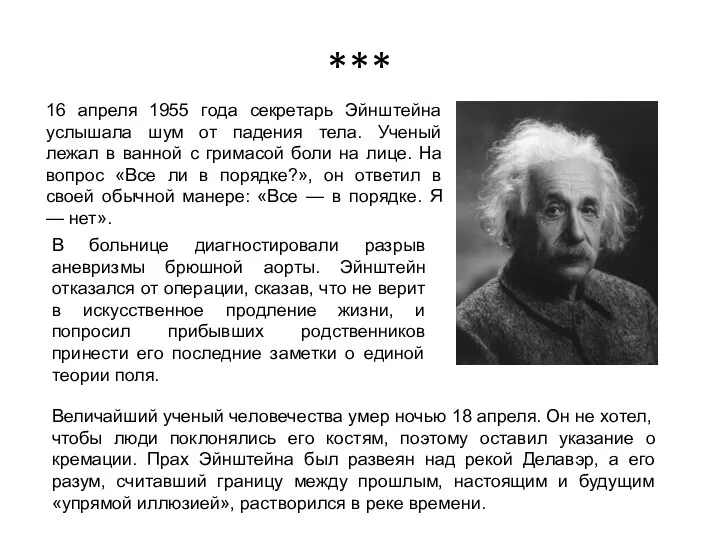 ***

16 апреля 1955 года секретарь Эйнштейна услышала шум от падения тела. Ученый лежал в ванной с гримасой боли на лице. На вопрос «Все ли в порядке?», он ответил в своей обычной манере: «Все — в порядке. Я — нет».

В больнице диагностировали разрыв аневризмы брюшной аорты. Эйнштейн отказался от операции, сказав, что не верит в искусственное продление жизни, и попросил прибывших родственников принести его последние заметки о единой теории поля.

Величайший ученый человечества умер ночью 18 апреля. Он не хотел, чтобы люди поклонялись его костям, поэтому оставил указание о кремации. Прах Эйнштейна был развеян над рекой Делавэр, а его разум, считавший границу между прошлым, настоящим и будущим «упрямой иллюзией», растворился в реке времени.